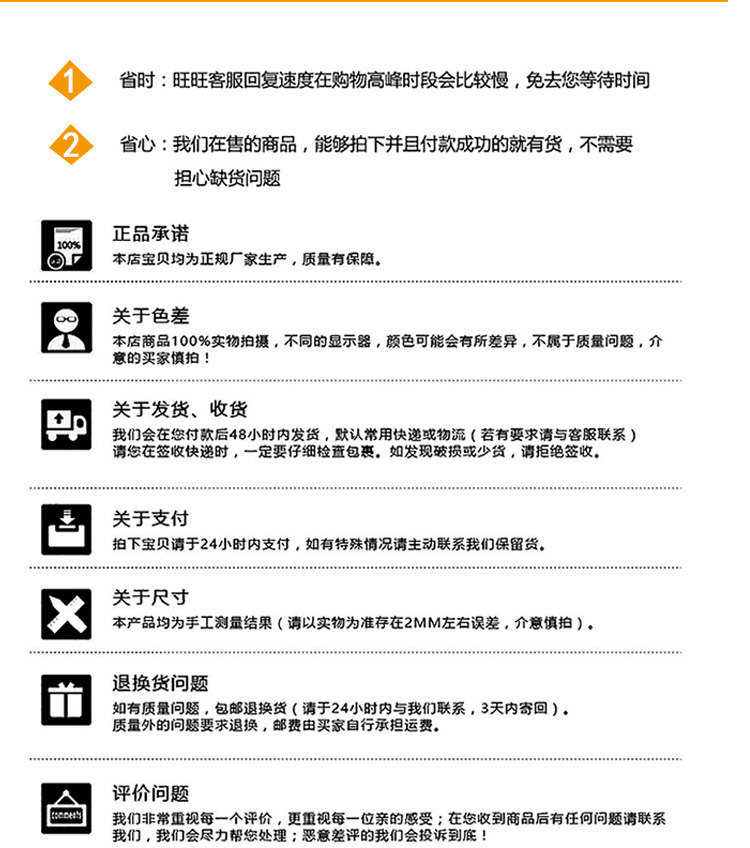 1 省时：旺旺客服回复速度在购物高峰时段会比较慢，免去您等待时间

2 省心：我们在售的商品，能够拍下并且付款成功的就有货，不需要担心缺货问题

100%

正品承诺
本店宝贝均为正规厂家生产，质量有保障。

关于色差
本店商品100%实物拍摄，不同的显示器，颜色可能会有所差异，不属于质量问题，介意的买家慎拍！

关于发货、收货
我们会在您付款后48小时内发货，默认常用快递或物流（若有要求请与客服联系）
请您在签收快递时，一定要仔细检查包裹。如发现破损或少货，请拒绝签收。

关于支付
拍下宝贝请于24小时内支付，如有特殊情况请主动联系我们保留货。

关于尺寸
本产品均为手工测量结果（请以实物为准存在2MM左右误差，介意慎拍）。

退换货问题
如有质量问题，包邮退换货（请于24小时内与我们联系，3天内寄回）。
质量外的问题要求退换，邮费由买家自行承担运费。

comments

评价问题
我们非常重视每一个评价，更重视每一位亲的感受；在您收到商品后有任何问题请联系我们，我们会尽力帮您处理；恶意差评的我们会投诉到底！